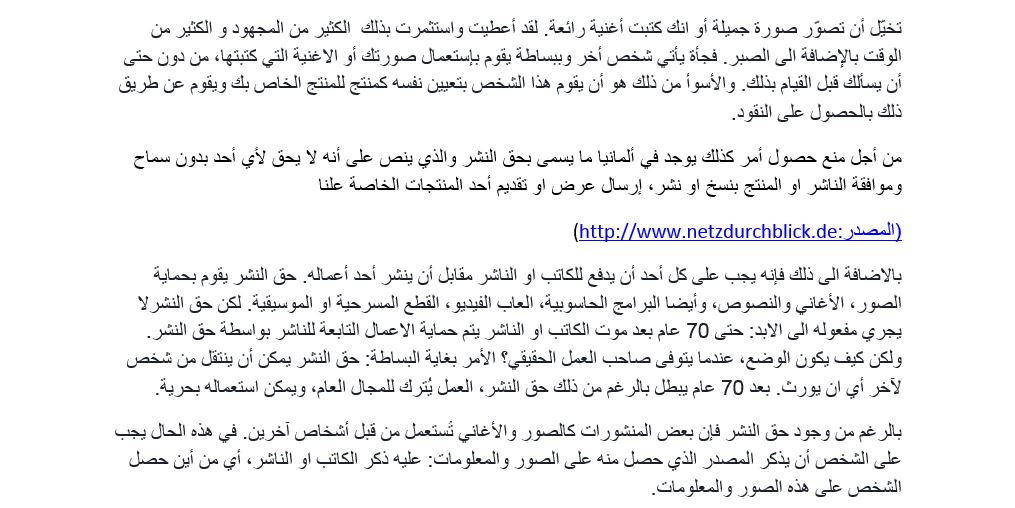 تخيّل أن تصوّر صورة جميلة أو انك كتبت أغنية رائعة. لقد أعطيت واستثمرت بذلك الكثير من المجهود و الكثير من الوقت بالإضافة الى الصبر. فجأة يأتي شخص أخر وببساطة يقوم بإستعمال صورتك أو الاغنية التي كتبتها، من دون حتى أن يسألك قبل القيام بذلك. والأسوأ من ذلك هو أن يقوم هذا الشخص بتعيين نفسه كمنتج للمنتج الخاص بك ويقوم عن طريق ذلك بالحصول على النقود.

من أجل منع حصول أمر كذلك يوجد في ألمانيا ما يسمى بحق النشر والذي ينص على أنه لا يحق لأي أحد بدون سماح وموافقة الناشر او المنتج بنسخ او نشر، إرسال عرض او تقديم أحد المنتجات الخاصة علنا

(المصدر: http://www.netzdurchblick.de)

بالاضافة الى ذلك فإنه يجب على كل أحد أن يدفع للكاتب او الناشر مقابل أن ينشر أحد أعماله. حق النشر يقوم بحماية الصور، الأغاني والنصوص، وأيضا البرامج الحاسوبية، العاب الفيديو، القطع المسرحية او الموسيقية. لكن حق النشر لا يجري مفعوله الى الابد: حتى 70 عام بعد موت الكاتب او الناشر يتم حماية الاعمال التابعة للناشر بواسطة حق النشر. ولكن كيف يكون الوضع، عندما يتوفى صاحب العمل الحقيقي؟ الأمر بغاية البساطة: حق النشر يمكن أن ينتقل من شخص لآخر أي ان يورث. بعد 70 عام يبطل بالرغم من ذلك حق النشر، العمل يُترك للمجال العام، ويمكن استعماله بحرية.

بالرغم من وجود حق النشر فإن بعض المنشورات كالصور والأغاني تُستعمل من قبل أشخاص آخرين. في هذه الحال يجب على الشخص أن يذكر المصدر الذي حصل منه على الصور والمعلومات: عليه ذكر الكاتب او الناشر، أي من أين حصل الشخص على هذه الصور والمعلومات.